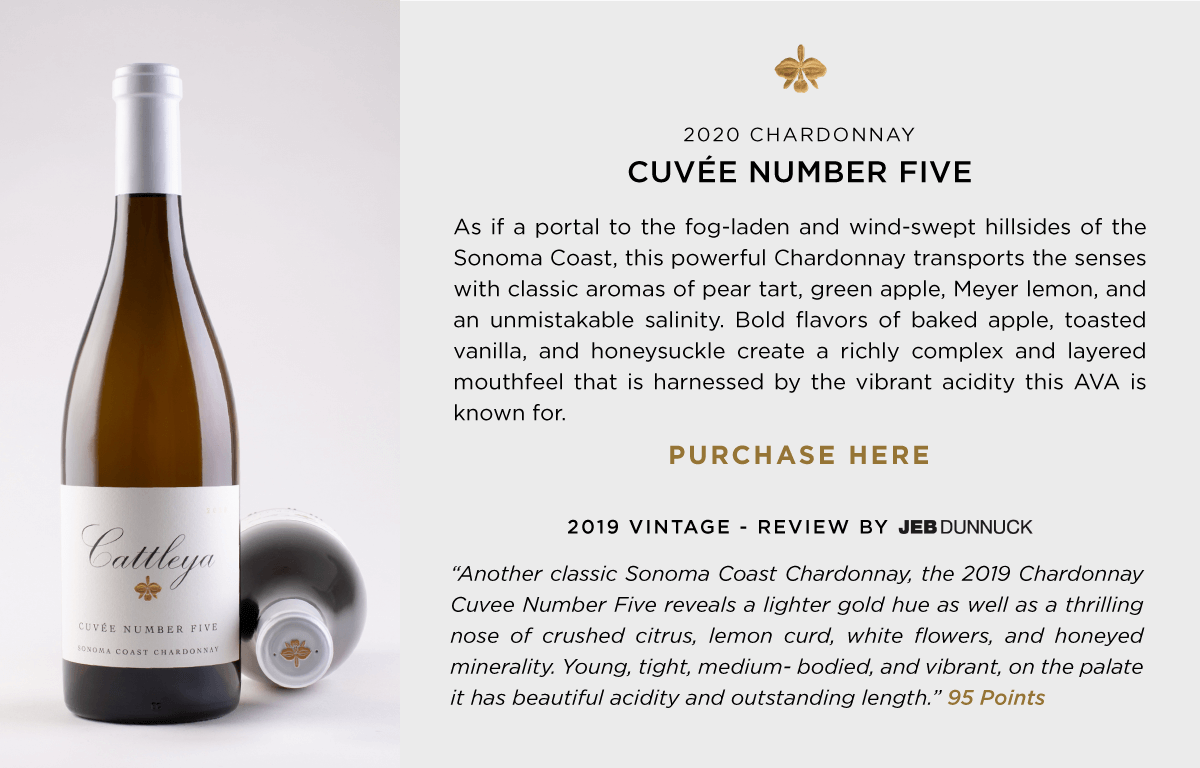 Cattleya

CUVÉE NUMBER FIVE

SONOMA COAST CHARDONNAY

2020 CHARDONNAY

CUVÉE NUMBER FIVE

As if a portal to the fog-laden and wind-swept hillsides of the Sonoma Coast, this powerful Chardonnay transports the senses with classic aromas of pear tart, green apple, Meyer lemon, and an unmistakable salinity. Bold flavors of baked apple, toasted vanilla, and honeysuckle create a richly complex and layered mouthfeel that is harnessed by the vibrant acidity this AVA is known for.

PURCHASE HERE

2019 VINTAGE - REVIEW BY JEBDUNNUCK

"Another classic Sonoma Coast Chardonnay, the 2019 Chardonnay Cuvee Number Five reveals a lighter gold hue as well as a thrilling nose of crushed citrus, lemon curd, white flowers, and honeyed minerality. Young, tight, medium- bodied, and vibrant, on the palate it has beautiful acidity and outstanding length." 95 Points